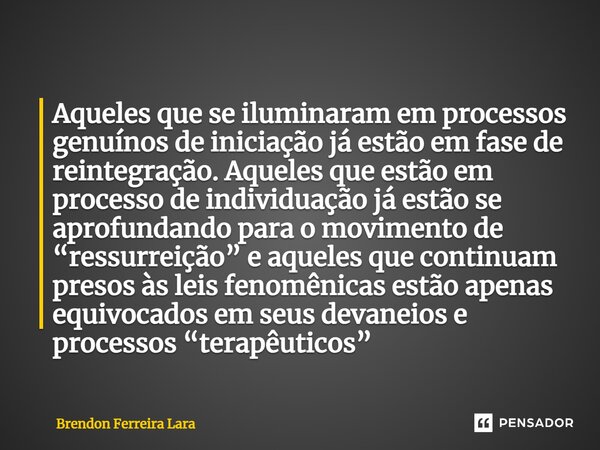 Aqueles que se iluminaram em processos genuínos de iniciação já estão em fase de reintegração. Aqueles que estão em processo de individuação já estão se aprofundando para o movimento de “ressurreição” e aqueles que continuam presos às leis fenomênicas estão apenas equivocados em seus devaneios e processos “terapêuticos”

Brendon Ferreira Lara

PENSADOR